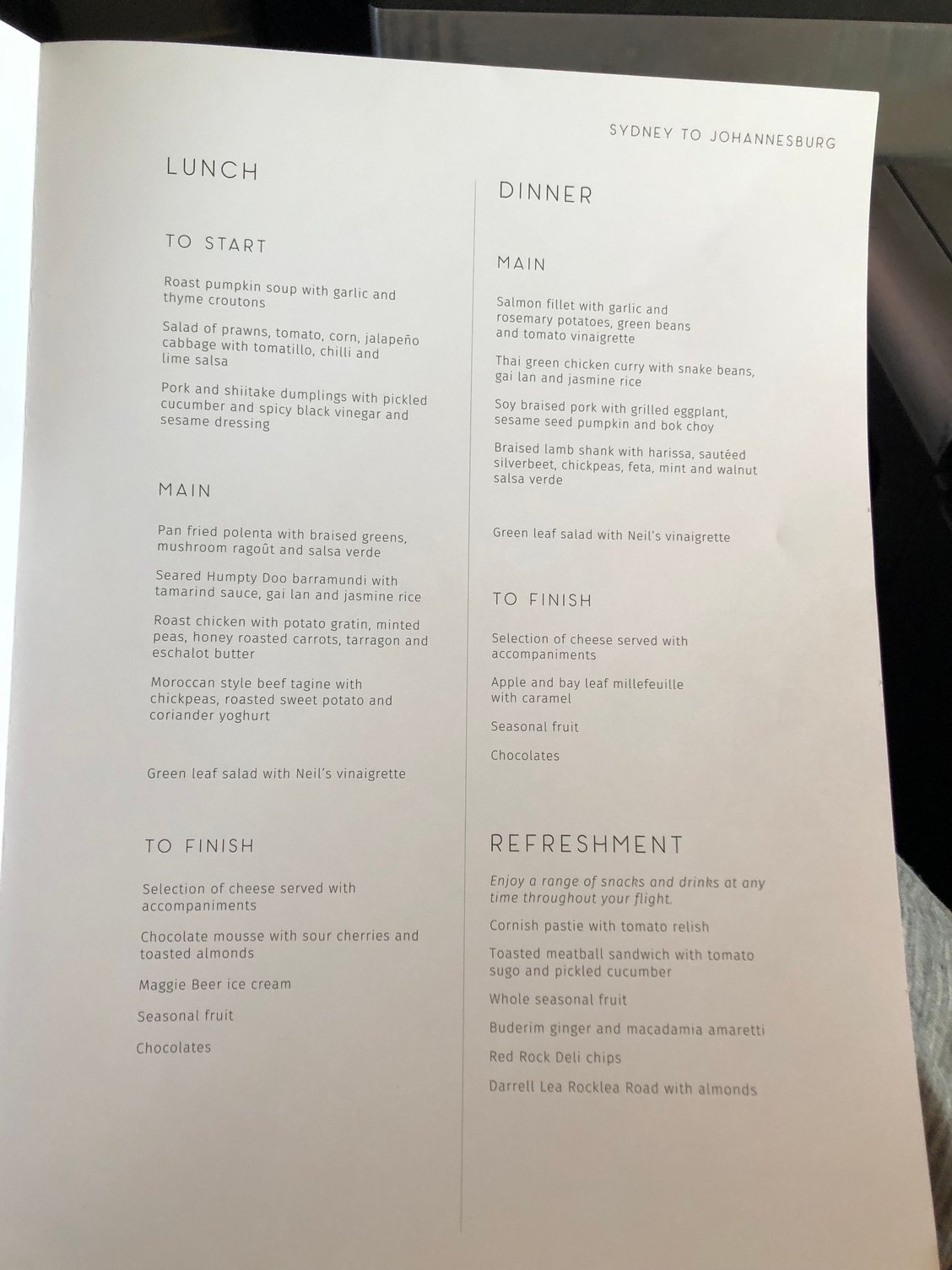 SYDNEY TO JOHANNESBURG

LUNCH

TO START

Roast pumpkin soup with garlic and thyme croutons

Salad of prawns, tomato, corn, jalapeño cabbage with tomatillo, chilli and lime salsa

Pork and shiitake dumplings with pickled cucumber and spicy black vinegar and sesame dressing

MAIN

Pan fried polenta with braised greens, mushroom ragoût and salsa verde

Seared Humpty Doo barramundi with tamarind sauce, gai lan and jasmine rice

Roast chicken with potato gratin, minted peas, honey roasted carrots, tarragon and eschalot butter

Moroccan style beef tagine with chickpeas, roasted sweet potato and coriander yoghurt

Green leaf salad with Neil's vinaigrette

TO FINISH

Selection of cheese served with accompaniments

Chocolate mousse with sour cherries and toasted almonds

Maggie Beer ice cream

Seasonal fruit

Chocolates

DINNER

MAIN

Salmon fillet with garlic and rosemary potatoes, green beans and tomato vinaigrette

Thai green chicken curry with snake beans, gai lan and jasmine rice

Soy braised pork with grilled eggplant, sesame seed pumpkin and bok choy

Braised lamb shank with harissa, sautéed silverbeet, chickpeas, feta, mint and walnut salsa verde

Green leaf salad with Neil's vinaigrette

TO FINISH

Selection of cheese served with accompaniments

Apple and bay leaf millefeuille with caramel

Seasonal fruit

Chocolates

REFRESHMENT

Enjoy a range of snacks and drinks at any time throughout your flight.

Cornish pastie with tomato relish

Toasted meatball sandwich with tomato sugo and pickled cucumber

Whole seasonal fruit

Buderim ginger and macadamia amaretti

Red Rock Deli chips

Darrell Lea Rocklea Road with almonds